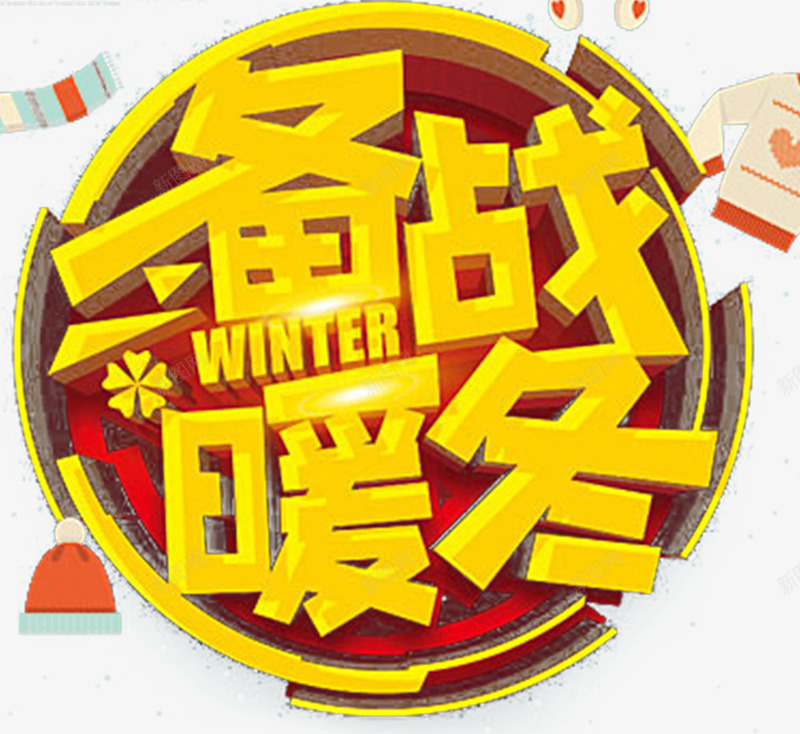 备战
WINTER
暖冬